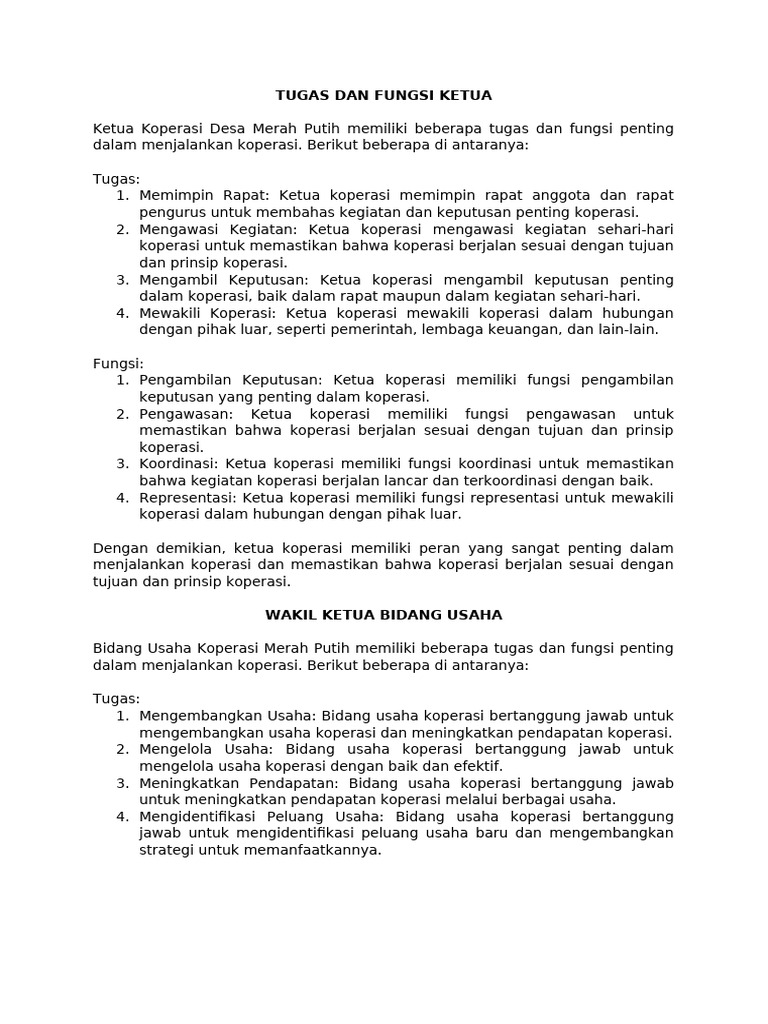 TUGAS DAN FUNGSI KETUA

Ketua Koperasi Desa Merah Putih memiliki beberapa tugas dan fungsi penting dalam menjalankan koperasi. Berikut beberapa di antaranya:

Tugas:
1. Memimpin Rapat: Ketua koperasi memimpin rapat anggota dan rapat pengurus untuk membahas kegiatan dan keputusan penting koperasi.
2. Mengawasi Kegiatan: Ketua koperasi mengawasi kegiatan sehari-hari koperasi untuk memastikan bahwa koperasi berjalan sesuai dengan tujuan dan prinsip koperasi.
3. Mengambil Keputusan: Ketua koperasi mengambil keputusan penting dalam koperasi, baik dalam rapat maupun dalam kegiatan sehari-hari.
4. Mewakili Koperasi: Ketua koperasi mewakili koperasi dalam hubungan dengan pihak luar, seperti pemerintah, lembaga keuangan, dan lain-lain.

Fungsi:
1. Pengambilan Keputusan: Ketua koperasi memiliki fungsi pengambilan keputusan yang penting dalam koperasi.
2. Pengawasan: Ketua koperasi memiliki fungsi pengawasan untuk memastikan bahwa koperasi berjalan sesuai dengan tujuan dan prinsip koperasi.
3. Koordinasi: Ketua koperasi memiliki fungsi koordinasi untuk memastikan bahwa kegiatan koperasi berjalan lancar dan terkoordinasi dengan baik.
4. Representasi: Ketua koperasi memiliki fungsi representasi untuk mewakili koperasi dalam hubungan dengan pihak luar.

Dengan demikian, ketua koperasi memiliki peran yang sangat penting dalam menjalankan koperasi dan memastikan bahwa koperasi berjalan sesuai dengan tujuan dan prinsip koperasi.

WAKIL KETUA BIDANG USAHA

Bidang Usaha Koperasi Merah Putih memiliki beberapa tugas dan fungsi penting dalam menjalankan koperasi. Berikut beberapa di antaranya:

Tugas:
1. Mengembangkan Usaha: Bidang usaha koperasi bertanggung jawab untuk mengembangkan usaha koperasi dan meningkatkan pendapatan koperasi.
2. Mengelola Usaha: Bidang usaha koperasi bertanggung jawab untuk mengelola usaha koperasi dengan baik dan efektif.
3. Meningkatkan Pendapatan: Bidang usaha koperasi bertanggung jawab untuk meningkatkan pendapatan koperasi melalui berbagai usaha.
4. Mengidentifikasi Peluang Usaha: Bidang usaha koperasi bertanggung jawab untuk mengidentifikasi peluang usaha baru dan mengembangkan strategi untuk memanfaatkannya.